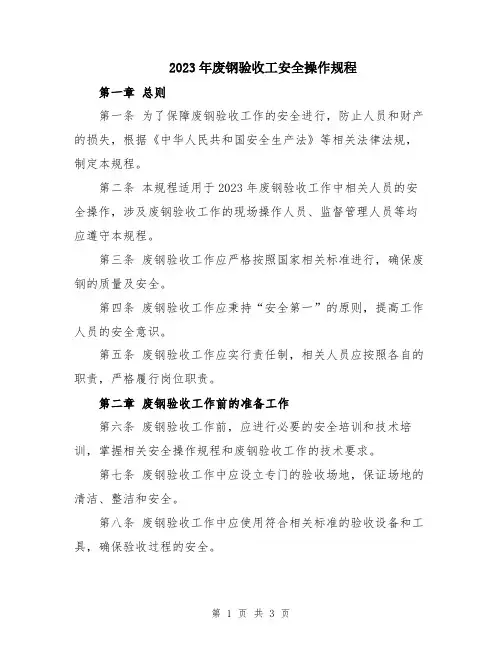 2023年废钢验收工安全操作规程

第一章 总则

第一条 为了保障废钢验收工作的安全进行，防止人员和财产的损失，根据《中华人民共和国安全生产法》等相关法律法规，制定本规程。

第二条 本规程适用于2023年废钢验收工作中相关人员的安全操作，涉及废钢验收工作的现场操作人员、监督管理人员等均应遵守本规程。

第三条 废钢验收工作应严格按照国家相关标准进行，确保废钢的质量及安全。

第四条 废钢验收工作应秉持“安全第一”的原则，提高工作人员的安全意识。

第五条 废钢验收工作应实行责任制，相关人员应按照各自的职责，严格履行岗位职责。

第二章 废钢验收工作前的准备工作

第六条 废钢验收工作前，应进行必要的安全培训和技术培训，掌握相关安全操作规程和废钢验收工作的技术要求。

第七条 废钢验收工作中应设立专门的验收场地，保证场地的清洁、整洁和安全。

第八条 废钢验收工作中应使用符合相关标准的验收设备和工具，确保验收过程的安全。

第 1 页 共 3 页